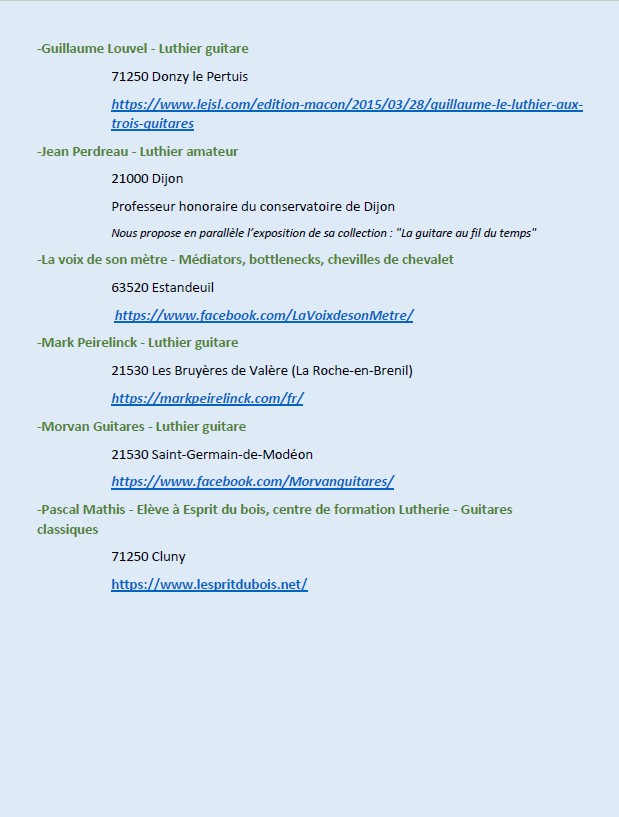 -Guillaume Louvel - Luthier guitare

71250 Donzy le Pertuis

https://www.lejsl.com/edition-macon/2015/03/28/guillaume-le-luthier-aux-trois-guitares

-Jean Perdreau - Luthier amateur

21000 Dijon

Professeur honoraire du conservatoire de Dijon

Nous propose en parallèle l'exposition de sa collection : "La guitare au fil du temps"

-La voix de son mètre - Médiators, bottlenecks, chevilles de chevalet

63520 Estandeuil

https://www.facebook.com/LaVoixdesonMetre/

-Mark Peirelinck - Luthier guitare

21530 Les Bruyères de Valère (La Roche-en-Brenil)

https://markpeirelinck.com/fr/

-Morvan Guitares - Luthier guitare

21530 Saint-Germain-de-Modéon

https://www.facebook.com/Morvanguitares/

-Pascal Mathis - Elève à Esprit du bois, centre de formation Lutherie - Guitares classiques

71250 Cluny

https://www.lespritdubois.net/